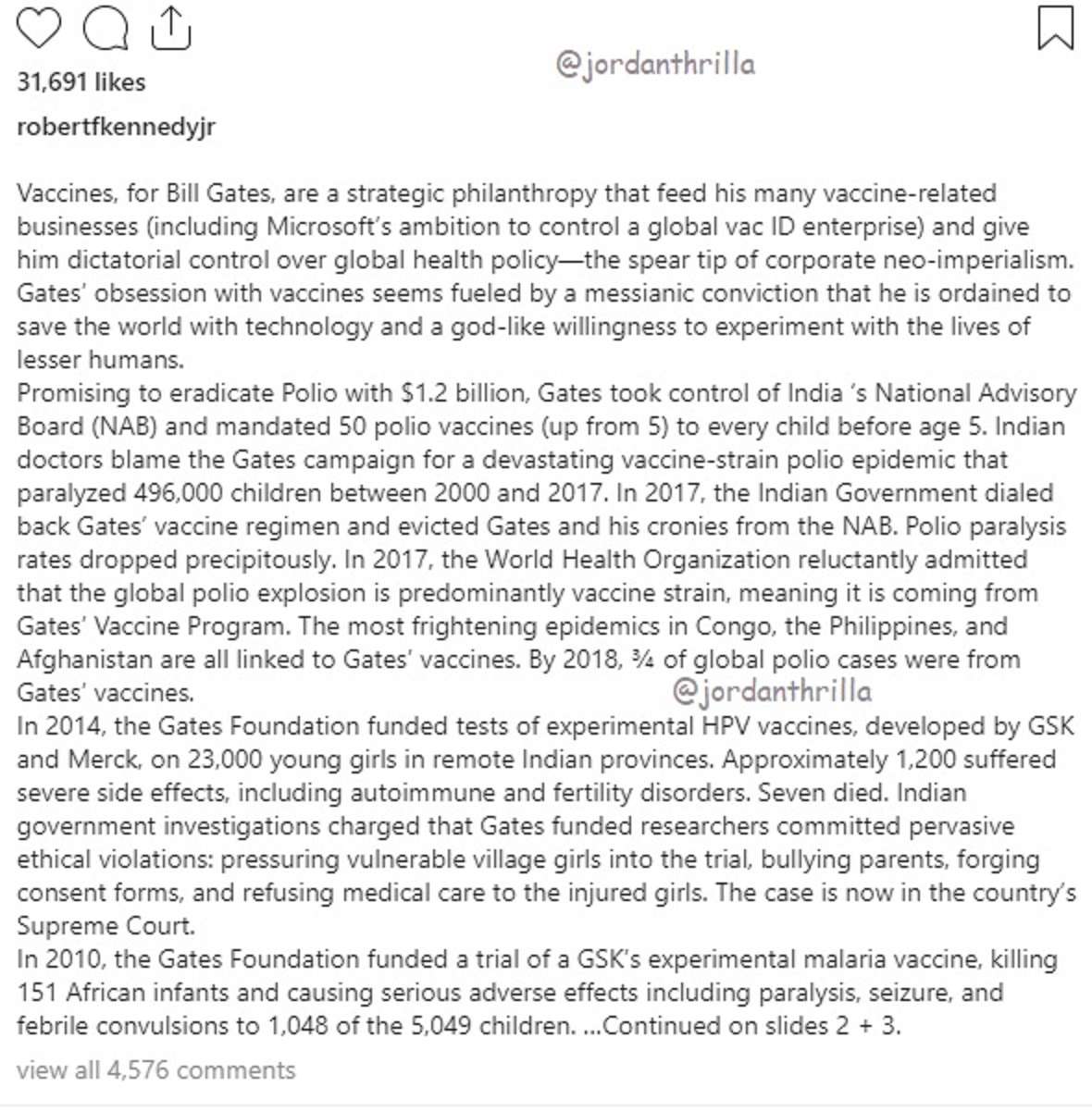 @jordanthrilla

31,691 likes

robertfkennedyjr

Vaccines, for Bill Gates, are a strategic philanthropy that feed his many vaccine-related businesses (including Microsoft's ambition to control a global vac ID enterprise) and give him dictatorial control over global health policy—the spear tip of corporate neo-imperialism. Gates' obsession with vaccines seems fueled by a messianic conviction that he is ordained to save the world with technology and a god-like willingness to experiment with the lives of lesser humans.
Promising to eradicate Polio with $1.2 billion, Gates took control of India 's National Advisory Board (NAB) and mandated 50 polio vaccines (up from 5) to every child before age 5. Indian doctors blame the Gates campaign for a devastating vaccine-strain polio epidemic that paralyzed 496,000 children between 2000 and 2017. In 2017, the Indian Government dialed back Gates' vaccine regimen and evicted Gates and his cronies from the NAB. Polio paralysis rates dropped precipitously. In 2017, the World Health Organization reluctantly admitted that the global polio explosion is predominantly vaccine strain, meaning it is coming from Gates' Vaccine Program. The most frightening epidemics in Congo, the Philippines, and Afghanistan are all linked to Gates' vaccines. By 2018, ¾ of global polio cases were from Gates' vaccines.

@jordanthrilla

In 2014, the Gates Foundation funded tests of experimental HPV vaccines, developed by GSK and Merck, on 23,000 young girls in remote Indian provinces. Approximately 1,200 suffered severe side effects, including autoimmune and fertility disorders. Seven died. Indian government investigations charged that Gates funded researchers committed pervasive ethical violations: pressuring vulnerable village girls into the trial, bullying parents, forging consent forms, and refusing medical care to the injured girls. The case is now in the country's Supreme Court.
In 2010, the Gates Foundation funded a trial of a GSK's experimental malaria vaccine, killing 151 African infants and causing serious adverse effects including paralysis, seizure, and febrile convulsions to 1,048 of the 5,049 children. ...Continued on slides 2 + 3.

view all 4,576 comments